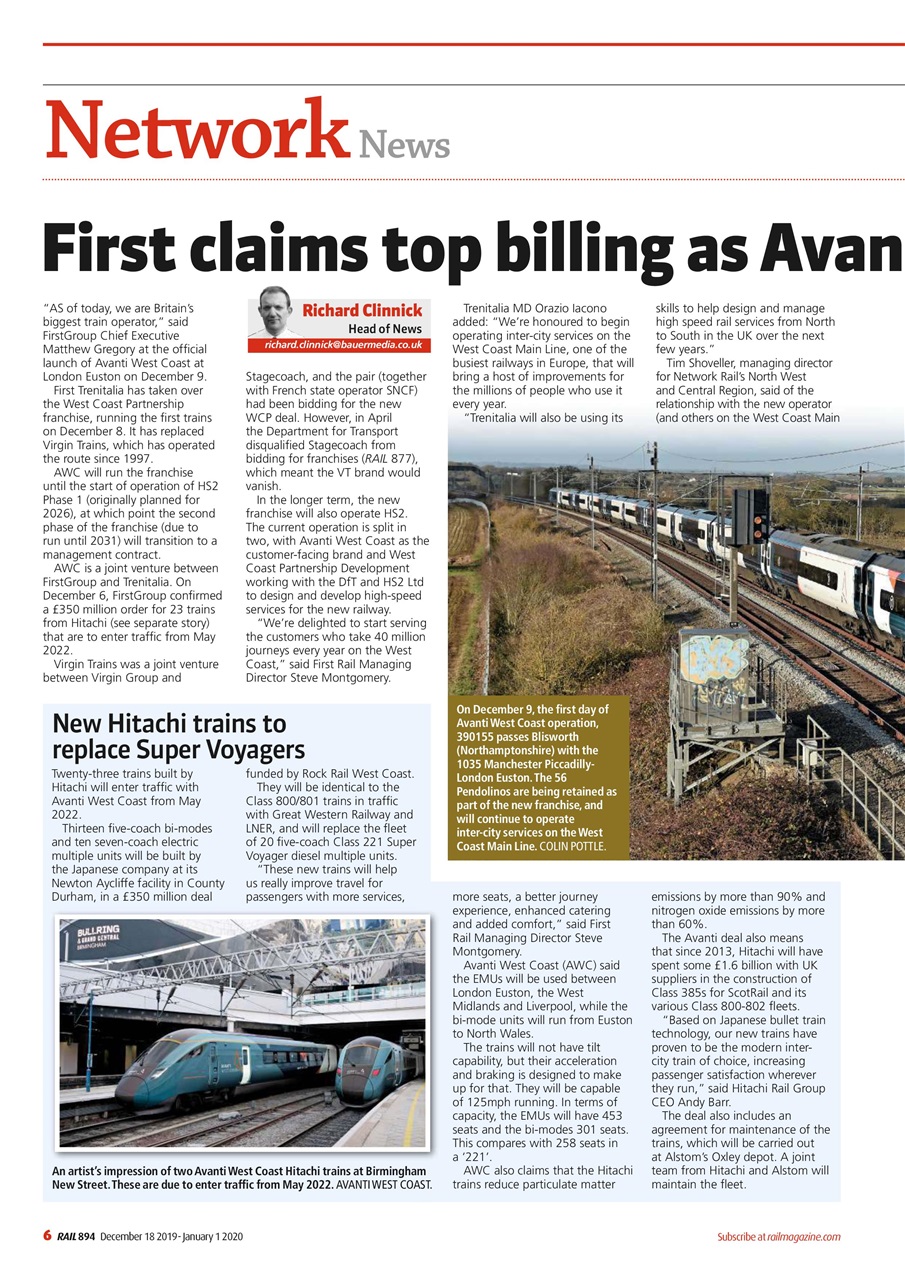 Network News

First claims top billing as Avan

Richard Clinnick
Head of News
richard.clinnick@bauermedia.co.uk

"AS of today, we are Britain's biggest train operator," said FirstGroup Chief Executive Matthew Gregory at the official launch of Avanti West Coast at London Euston on December 9.

First Trenitalia has taken over the West Coast Partnership franchise, running the first trains on December 8. It has replaced Virgin Trains, which has operated the route since 1997.

AWC will run the franchise until the start of operation of HS2 Phase 1 (originally planned for 2026), at which point the second phase of the franchise (due to run until 2031) will transition to a management contract.

AWC is a joint venture between FirstGroup and Trenitalia. On December 6, FirstGroup confirmed a £350 million order for 23 trains from Hitachi (see separate story) that are to enter traffic from May 2022.

Virgin Trains was a joint venture between Virgin Group and Stagecoach, and the pair (together with French state operator SNCF) had been bidding for the new WCP deal. However, in April the Department for Transport disqualified Stagecoach from bidding for franchises (RAIL 877), which meant the VT brand would vanish.

In the longer term, the new franchise will also operate HS2. The current operation is split in two, with Avanti West Coast as the customer-facing brand and West Coast Partnership Development working with the DfT and HS2 Ltd to design and develop high-speed services for the new railway.

"We're delighted to start serving the customers who take 40 million journeys every year on the West Coast," said First Rail Managing Director Steve Montgomery.

Trenitalia MD Orazio Iacono added: "We're honoured to begin operating inter-city services on the West Coast Main Line, one of the busiest railways in Europe, that will bring a host of improvements for the millions of people who use it every year.

"Trenitalia will also be using its skills to help design and manage high speed rail services from North to South in the UK over the next few years."

Tim Shoveller, managing director for Network Rail's North West and Central Region, said of the relationship with the new operator (and others on the West Coast Main

On December 9, the first day of Avanti West Coast operation, 390155 passes Blisworth (Northamptonshire) with the 1035 Manchester Piccadilly-London Euston. The 56 Pendolinos are being retained as part of the new franchise, and will continue to operate inter-city services on the West Coast Main Line. COLIN POTTLE.

New Hitachi trains to replace Super Voyagers

Twenty-three trains built by Hitachi will enter traffic with Avanti West Coast from May 2022.

Thirteen five-coach bi-modes and ten seven-coach electric multiple units will be built by the Japanese company at its Newton Aycliffe facility in County Durham, in a £350 million deal funded by Rock Rail West Coast.

They will be identical to the Class 800/801 trains in traffic with Great Western Railway and LNER, and will replace the fleet of 20 five-coach Class 221 Super Voyager diesel multiple units.

"These new trains will help us really improve travel for passengers with more services, more seats, a better journey experience, enhanced catering and added comfort," said First Rail Managing Director Steve Montgomery.

Avanti West Coast (AWC) said the EMUs will be used between London Euston, the West Midlands and Liverpool, while the bi-mode units will run from Euston to North Wales.

The trains will not have tilt capability, but their acceleration and braking is designed to make up for that. They will be capable of 125mph running. In terms of capacity, the EMUs will have 453 seats and the bi-modes 301 seats. This compares with 258 seats in a '221'.

AWC also claims that the Hitachi trains reduce particulate matter emissions by more than 90% and nitrogen oxide emissions by more than 60%.

The Avanti deal also means that since 2013, Hitachi will have spent some £1.6 billion with UK suppliers in the construction of Class 385s for ScotRail and its various Class 800-802 fleets.

"Based on Japanese bullet train technology, our new trains have proven to be the modern inter-city train of choice, increasing passenger satisfaction wherever they run," said Hitachi Rail Group CEO Andy Barr.

The deal also includes an agreement for maintenance of the trains, which will be carried out at Alstom's Oxley depot. A joint team from Hitachi and Alstom will maintain the fleet.

BULLRING & GRAND CENTRAL BIRMINGHAM

An artist's impression of two Avanti West Coast Hitachi trains at Birmingham New Street. These are due to enter traffic from May 2022. AVANTI WEST COAST.

6 RAIL 894 December 18 2019 - January 1 2020

Subscribe at railmagazine.com